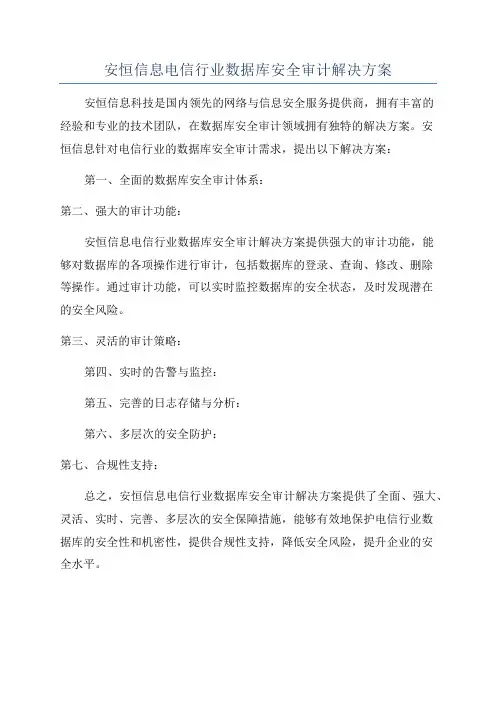 安恒信息电信行业数据库安全审计解决方案

安恒信息科技是国内领先的网络与信息安全服务提供商，拥有丰富的经验和专业的技术团队，在数据库安全审计领域拥有独特的解决方案。安恒信息针对电信行业的数据库安全审计需求，提出以下解决方案：

第一、全面的数据库安全审计体系：

第二、强大的审计功能：

安恒信息电信行业数据库安全审计解决方案提供强大的审计功能，能够对数据库的各项操作进行审计，包括数据库的登录、查询、修改、删除等操作。通过审计功能，可以实时监控数据库的安全状态，及时发现潜在的安全风险。

第三、灵活的审计策略：

第四、实时的告警与监控：

第五、完善的日志存储与分析：

第六、多层次的安全防护：

第七、合规性支持：

总之，安恒信息电信行业数据库安全审计解决方案提供了全面、强大、灵活、实时、完善、多层次的安全保障措施，能够有效地保护电信行业数据库的安全性和机密性，提供合规性支持，降低安全风险，提升企业的安全水平。